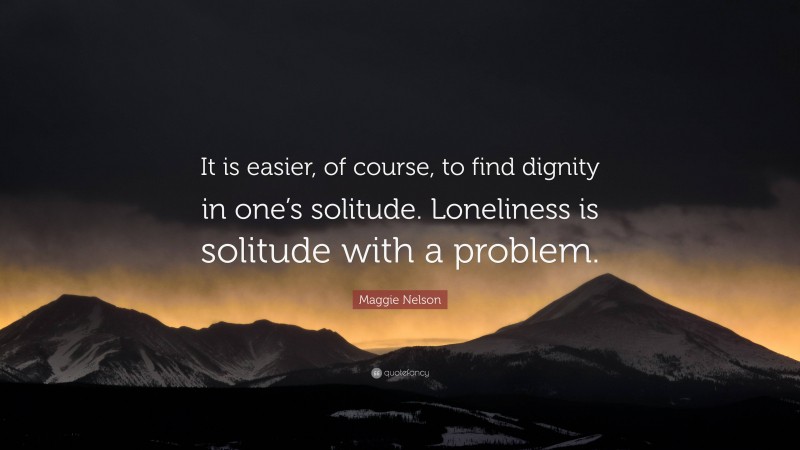 It is easier, of course, to find dignity in one’s solitude. Loneliness is solitude with a problem.

Maggie Nelson

quotefancy